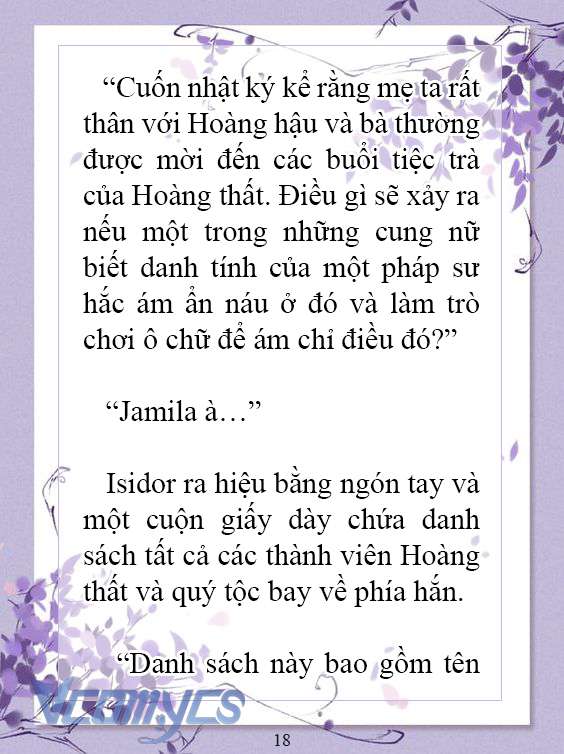 “Cuốn nhật ký kể rằng mẹ ta rất thân với Hoàng hậu và bà thường được mời đến các buổi tiệc trà của Hoàng thất. Điều gì sẽ xảy ra nếu một trong những cung nữ biết danh tính của một pháp sư hắc ám ẩn náu ở đó và làm trò chơi ô chữ để ám chỉ điều đó?”

“Jamila à…”

Isidor ra hiệu bằng ngón tay và một cuộn giấy dày chứa danh sách tất cả các thành viên Hoàng thất và quý tộc bay về phía hắn.

“Danh sách này bao gồm tên

Vcomycs

18